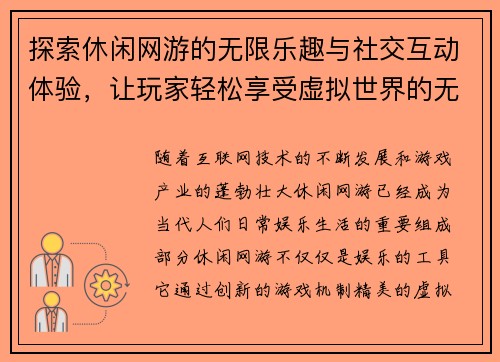 探索休闲网游的无限乐趣与社交互动体验，让玩家轻松享受虚拟世界的无

随着互联网技术的不断发展和游戏产业的蓬勃壮大休闲网游已经成为当代人们日常娱乐生活的重要组成部分休闲网游不仅仅是娱乐的工具它通过创新的游戏机制精美的虚拟